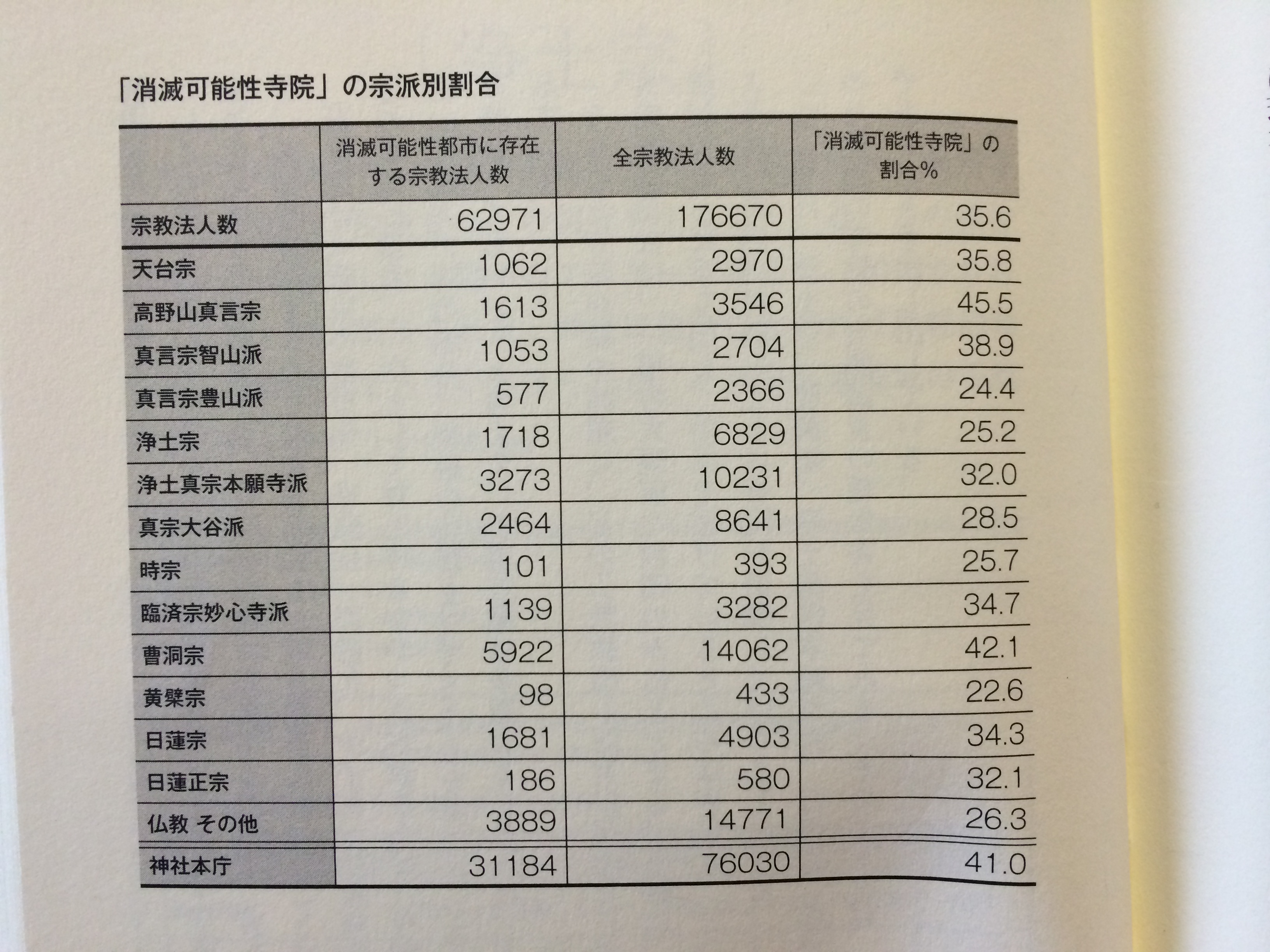 「消滅可能性寺院」の宗派別割合

|  | 消滅可能性都市に存在する宗教法人数 | 全宗教法人数 | 「消滅可能性寺院」の割合% |
|---|---|---|---|
| 宗教法人数 | 62971 | 176670 | 35.6 |
| 天台宗 | 1062 | 2970 | 35.8 |
| 高野山真言宗 | 1613 | 3546 | 45.5 |
| 真言宗智山派 | 1053 | 2704 | 38.9 |
| 真言宗豊山派 | 577 | 2366 | 24.4 |
| 浄土宗 | 1718 | 6829 | 25.2 |
| 浄土真宗本願寺派 | 3273 | 10231 | 32.0 |
| 真宗大谷派 | 2464 | 8641 | 28.5 |
| 時宗 | 101 | 393 | 25.7 |
| 臨済宗妙心寺派 | 1139 | 3282 | 34.7 |
| 曹洞宗 | 5922 | 14062 | 42.1 |
| 黄檗宗 | 98 | 433 | 22.6 |
| 日蓮宗 | 1681 | 4903 | 34.3 |
| 日蓮正宗 | 186 | 580 | 32.1 |
| 仏教 その他 | 3889 | 14771 | 26.3 |
| 神社本庁 | 31184 | 76030 | 41.0 |